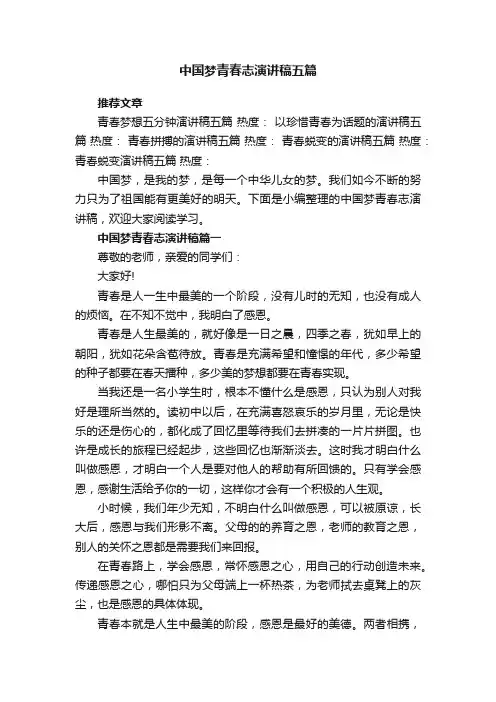 中国梦青春志演讲稿五篇

推荐文章

青春梦想五分钟演讲稿五篇 热度： 以珍惜青春为话题的演讲稿五篇 热度： 青春拼搏的演讲稿五篇 热度： 青春蜕变的演讲稿五篇 热度： 青春蜕变演讲稿五篇 热度：

中国梦，是我的梦，是每一个中华儿女的梦。我们如今不断的努力只为了祖国能有更美好的明天。下面是小编整理的中国梦青春志演讲稿，欢迎大家阅读学习。

中国梦青春志演讲稿篇一

尊敬的老师，亲爱的同学们：

大家好!

青春是人一生中最美的一个阶段，没有儿时的无知，也没有成人的烦恼。在不知不觉中，我明白了感恩。

青春是人生最美的，就好像是一日之晨，四季之春，犹如早上的朝阳，犹如花朵含苞待放。青春是充满希望和憧憬的年代，多少希望的种子都要在春天播种，多少美的梦想都要在青春实现。

当我还是一名小学生时，根本不懂什么是感恩，只认为别人对我好是理所当然的。读初中以后，在充满喜怒哀乐的岁月里，无论是快乐的还是伤心的，都化成了回忆里等待我们去拼凑的一片片拼图。也许是成长的旅程已经起步，这些回忆也渐渐淡去。这时我才明白什么叫做感恩，才明白一个人是要对他人的帮助有所回馈的。只有学会感恩，感谢生活给予你的一切，这样你才会有一个积极的人生观。

小时候，我们年少无知，不明白什么叫做感恩，可以被原谅，长大后，感恩与我们形影不离。父母的的养育之恩，老师的教育之恩，别人的关怀之恩都是需要我们来回报。

在青春路上，学会感恩，常怀感恩之心，用自己的行动创造未来。传递感恩之心，哪怕只为父母端上一杯热茶，为老师拭去桌凳上的灰尘，也是感恩的具体体现。

青春本就是人生中最美的阶段，感恩是最好的美德。两者相携，